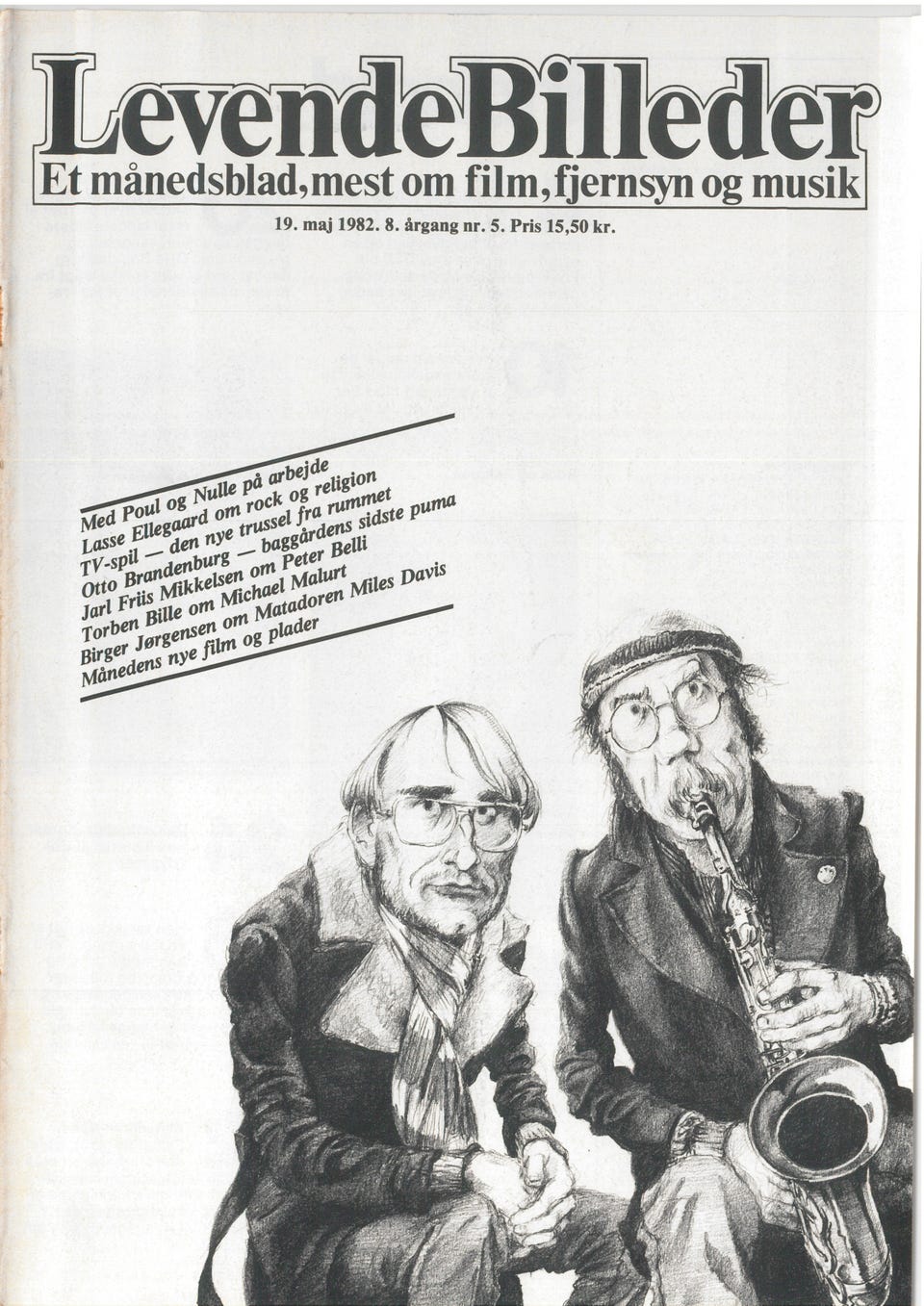 LevendeBilleder
Et månedsblad, mest om film, fjernsyn og musik
19. maj 1982. 8. årgang nr. 5. Pris 15,50 kr.

Med Poul og Nulle på arbejde
Lasse Ellegaard om rock og religion
TV-spil — den nye trussel fra rummet
Otto Brandenburg — baggårdens sidste puma
Jarl Friis Mikkelsen om Peter Belli
Torben Bille om Michael Malurt
Birger Jørgensen om Matadoren Miles Davis
Månedens nye film og plader